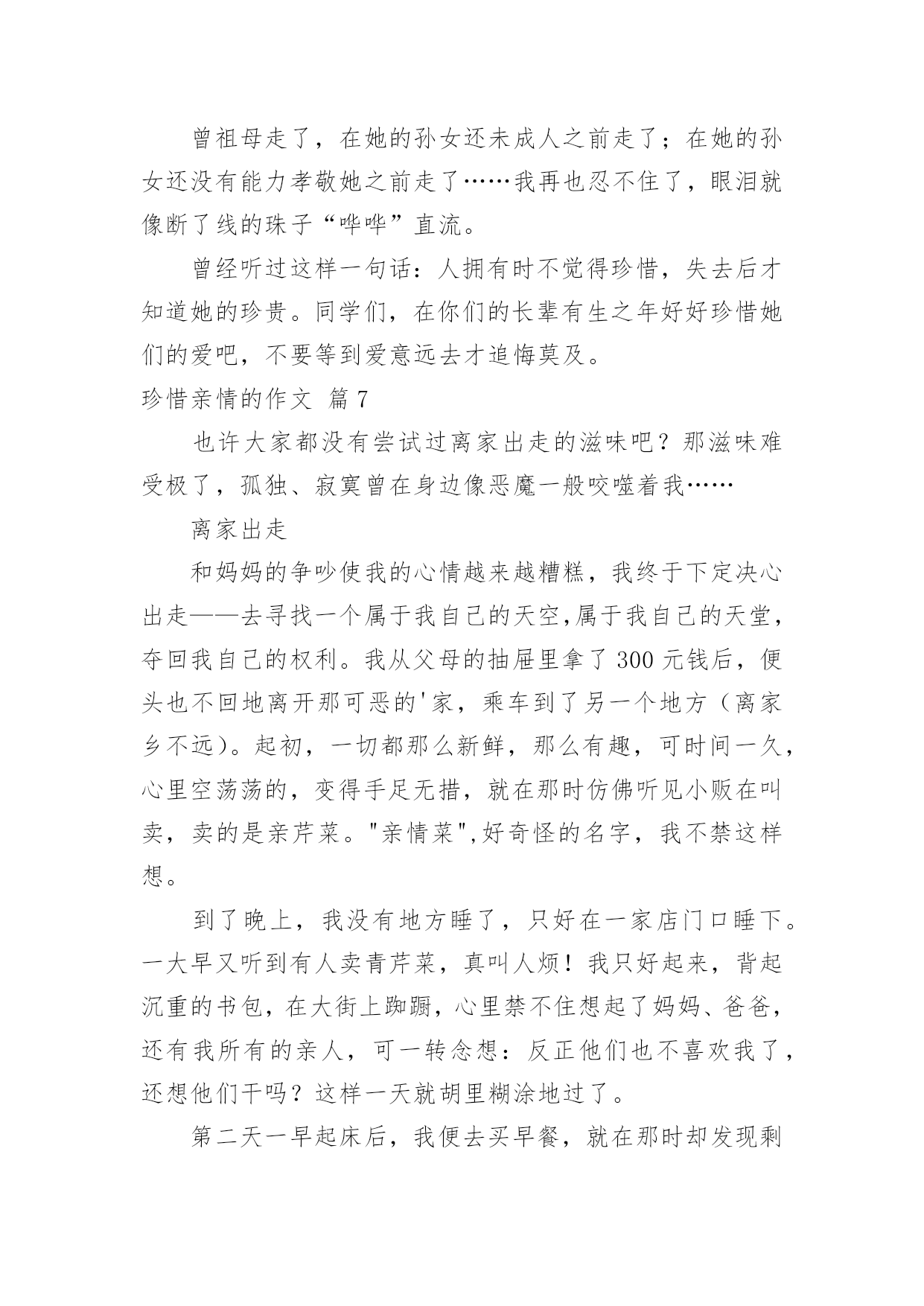 曾祖母走了，在她的孙女还未成人之前走了；在她的孙女还没有能力孝敬她之前走了……我再也忍不住了，眼泪就像断了线的珠子“哗哗”直流。

曾经听过这样一句话：人拥有时不觉得珍惜，失去后才知道她的珍贵。同学们，在你们的长辈有生之年好好珍惜她们的爱吧，不要等到爱意远去才追悔莫及。

珍惜亲情的作文 篇7

也许大家都没有尝试过离家出走的滋味吧？那滋味难受极了，孤独、寂寞曾在身边像恶魔一般咬噬着我……

离家出走

和妈妈的争吵使我的心情越来越糟糕，我终于下定决心出走——去寻找一个属于我自己的天空,属于我自己的天堂，夺回我自己的权利。我从父母的抽屉里拿了300元钱后，便头也不回地离开那可恶的'家，乘车到了另一个地方（离家乡不远）。起初，一切都那么新鲜，那么有趣，可时间一久，心里空荡荡的，变得手足无措，就在那时仿佛听见小贩在叫卖，卖的是亲芹菜。"亲情菜",好奇怪的名字，我不禁这样想。

到了晚上，我没有地方睡了，只好在一家店门口睡下。一大早又听到有人卖青芹菜，真叫人烦！我只好起来，背起沉重的书包，在大街上踟蹰，心里禁不住想起了妈妈、爸爸，还有我所有的亲人，可一转念想：反正他们也不喜欢我了，还想他们干吗？这样一天就胡里糊涂地过了。

第二天一早起床后，我便去买早餐，就在那时却发现剩